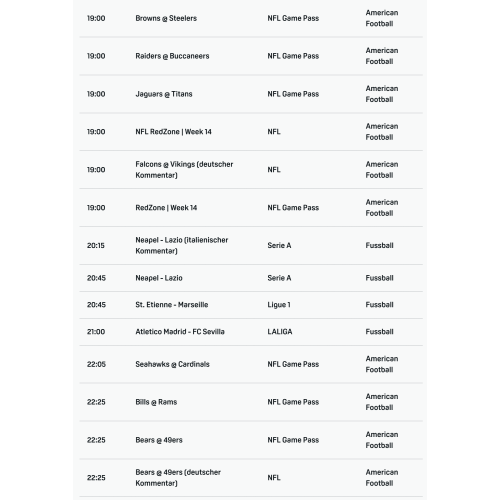 | | | | |
|---|---|---|---|
| 19:00 | Browns @ Steelers | NFL Game Pass | American Football |
| 19:00 | Raiders @ Buccaneers | NFL Game Pass | American Football |
| 19:00 | Jaguars @ Titans | NFL Game Pass | American Football |
| 19:00 | NFL RedZone \| Week 14 | NFL | American Football |
| 19:00 | Falcons @ Vikings (deutscher Kommentar) | NFL | American Football |
| 19:00 | RedZone \| Week 14 | NFL Game Pass | American Football |
| 20:15 | Neapel - Lazio (italienischer Kommentar) | Serie A | Fussball |
| 20:45 | Neapel - Lazio | Serie A | Fussball |
| 20:45 | St. Etienne - Marseille | Ligue 1 | Fussball |
| 21:00 | Atletico Madrid - FC Sevilla | LALIGA | Fussball |
| 22:05 | Seahawks @ Cardinals | NFL Game Pass | American Football |
| 22:25 | Bills @ Rams | NFL Game Pass | American Football |
| 22:25 | Bears @ 49ers | NFL Game Pass | American Football |
| 22:25 | Bears @ 49ers (deutscher Kommentar) | NFL | American Football |